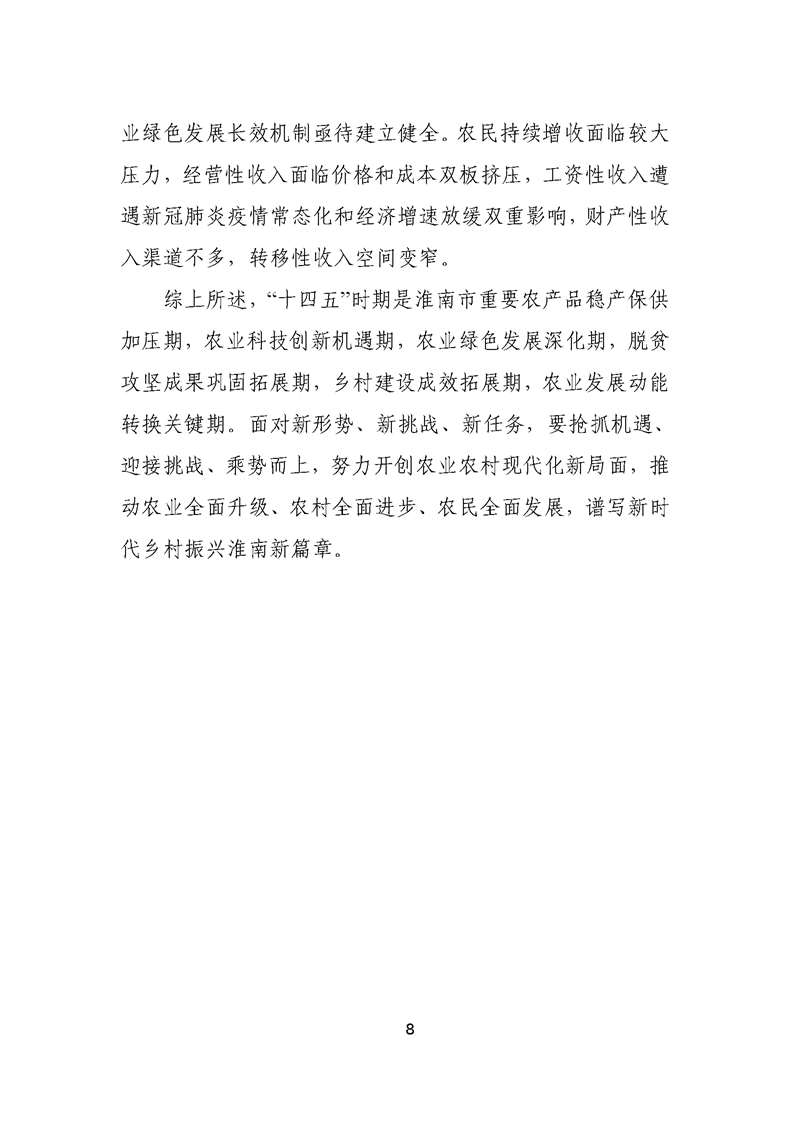 业绿色发展长效机制亟待建立健全。农民持续增收面临较大压力，经营性收入面临价格和成本双板挤压，工资性收入遭遇新冠肺炎疫情常态化和经济增速放缓双重影响，财产性收入渠道不多，转移性收入空间变窄。

综上所述，“十四五”时期是淮南市重要农产品稳产保供加压期，农业科技创新机遇期，农业绿色发展深化期，脱贫攻坚成果巩固拓展期，乡村建设成效拓展期，农业发展动能转换关键期。面对新形势、新挑战、新任务，要抢抓机遇、迎接挑战、乘势而上，努力开创农业农村现代化新局面，推动农业全面升级、农村全面进步、农民全面发展，谱写新时代乡村振兴淮南新篇章。

8